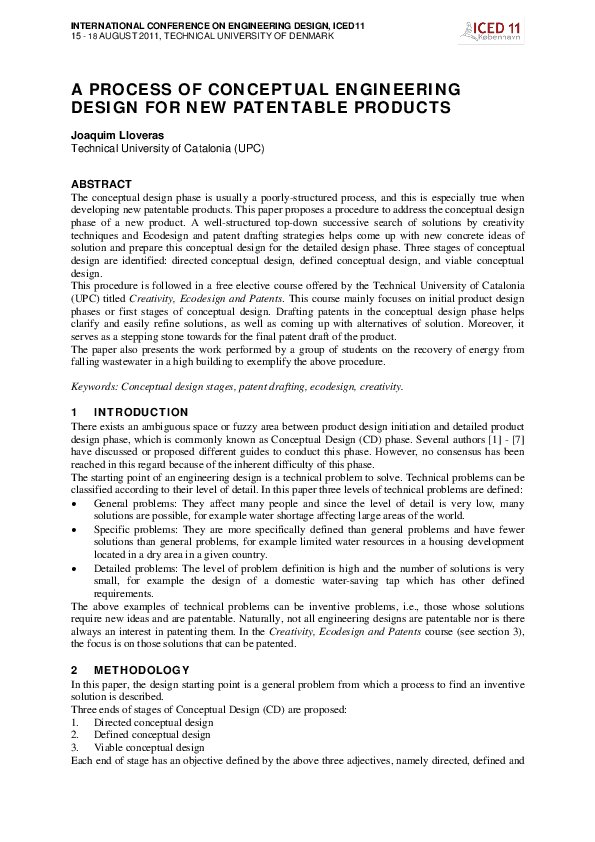 INTERNATIONAL CONFERENCE ON ENGINEERING DESIGN, ICED11
15 - 18 AUGUST 2011, TECHNICAL UNIVERSITY OF DENMARK

ICED 11
København

A PROCESS OF CONCEPTUAL ENGINEERING DESIGN FOR NEW PATENTABLE PRODUCTS

Joaquim Lloveras
Technical University of Catalonia (UPC)

ABSTRACT
The conceptual design phase is usually a poorly-structured process, and this is especially true when developing new patentable products. This paper proposes a procedure to address the conceptual design phase of a new product. A well-structured top-down successive search of solutions by creativity techniques and Ecodesign and patent drafting strategies helps come up with new concrete ideas of solution and prepare this conceptual design for the detailed design phase. Three stages of conceptual design are identified: directed conceptual design, defined conceptual design, and viable conceptual design.
This procedure is followed in a free elective course offered by the Technical University of Catalonia (UPC) titled Creativity, Ecodesign and Patents. This course mainly focuses on initial product design phases or first stages of conceptual design. Drafting patents in the conceptual design phase helps clarify and easily refine solutions, as well as coming up with alternatives of solution. Moreover, it serves as a stepping stone towards for the final patent draft of the product.
The paper also presents the work performed by a group of students on the recovery of energy from falling wastewater in a high building to exemplify the above procedure.

Keywords: Conceptual design stages, patent drafting, ecodesign, creativity.

1 INTRODUCTION
There exists an ambiguous space or fuzzy area between product design initiation and detailed product design phase, which is commonly known as Conceptual Design (CD) phase. Several authors [1] - [7] have discussed or proposed different guides to conduct this phase. However, no consensus has been reached in this regard because of the inherent difficulty of this phase.
The starting point of an engineering design is a technical problem to solve. Technical problems can be classified according to their level of detail. In this paper three levels of technical problems are defined:
• General problems: They affect many people and since the level of detail is very low, many solutions are possible, for example water shortage affecting large areas of the world.
• Specific problems: They are more specifically defined than general problems and have fewer solutions than general problems, for example limited water resources in a housing development located in a dry area in a given country.
• Detailed problems: The level of problem definition is high and the number of solutions is very small, for example the design of a domestic water-saving tap which has other defined requirements.
The above examples of technical problems can be inventive problems, i.e., those whose solutions require new ideas and are patentable. Naturally, not all engineering designs are patentable nor is there always an interest in patenting them. In the Creativity, Ecodesign and Patents course (see section 3), the focus is on those solutions that can be patented.

2 METHODOLOGY
In this paper, the design starting point is a general problem from which a process to find an inventive solution is described.
Three ends of stages of Conceptual Design (CD) are proposed:
1. Directed conceptual design
2. Defined conceptual design
3. Viable conceptual design
Each end of stage has an objective defined by the above three adjectives, namely directed, defined and